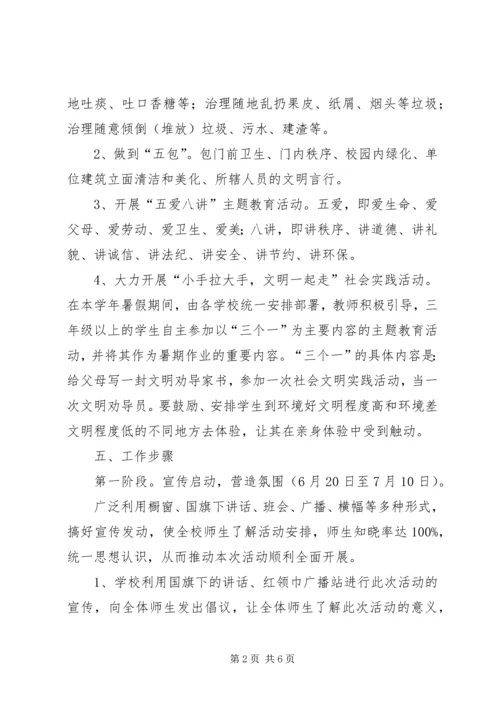 地吐痰、吐口香糖等；治理随地乱扔果皮、纸屑、烟头等垃圾；治理随意倾倒（堆放）垃圾、污水、建渣等。

2、做到“五包”。包门前卫生、门内秩序、校园内绿化、单位建筑立面清洁和美化、所辖人员的文明言行。

3、开展“五爱八讲”主题教育活动。五爱，即爱生命、爱父母、爱劳动、爱卫生、爱美；八讲，即讲秩序、讲道德、讲礼貌、讲诚信、讲法纪、讲安全、讲节约、讲环保。

4、大力开展“小手拉大手，文明一起走”社会实践活动。在本学年暑假期间，由各学校统一安排部署，教师积极引导，三年级以上的学生自主参加以“三个一”为主要内容的主题教育活动，并将其作为暑期作业的重要内容。“三个一”的具体内容是：给父母写一封文明劝导家书，参加一次社会文明实践活动，当一次文明劝导员。要鼓励、安排学生到环境好文明程度高和环境差文明程度低的不同地方去体验，让其在亲身体验中受到触动。

五、工作步骤

第一阶段。宣传启动，营造氛围（6月20日至7月10日）。

广泛利用橱窗、国旗下讲话、班会、广播、横幅等多种形式，搞好宣传发动，使全校师生了解活动安排，师生知晓率达100%，统一思想认识，从而推动本次活动顺利全面开展。

1、学校利用国旗下的讲话、红领巾广播站进行此次活动的宣传，向全体师生发出倡议，让全体师生了解此次活动的意义，

第2页 共6页